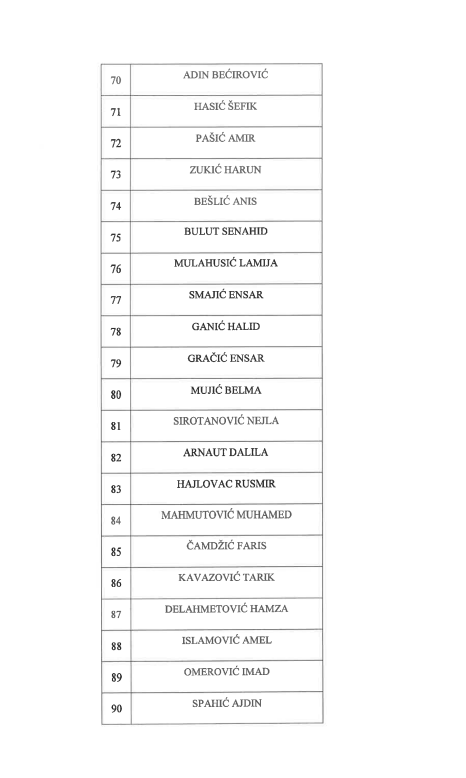 | 70 | ADIN BEĆIROVIĆ |
|---|---|
| 71 | HASIĆ ŠEFIK |
| 72 | PAŠIĆ AMIR |
| 73 | ZUKIĆ HARUN |
| 74 | BEŠLIĆ ANIS |
| 75 | BULUT SENAHID |
| 76 | MULAHUSIĆ LAMIJA |
| 77 | SMAJIĆ ENSAR |
| 78 | GANIĆ HALID |
| 79 | GRAČIĆ ENSAR |
| 80 | MUJIĆ BELMA |
| 81 | SIROTANOVIĆ NEJLA |
| 82 | ARNAUT DALILA |
| 83 | HAJLOVAC RUSMIR |
| 84 | MAHMUTOVIĆ MUHAMED |
| 85 | ČAMDŽIĆ FARIS |
| 86 | KAVAZOVIĆ TARIK |
| 87 | DELAHMETOVIĆ HAMZA |
| 88 | ISLAMOVIĆ AMEL |
| 89 | OMEROVIĆ IMAD |
| 90 | SPAHIĆ AJDIN |